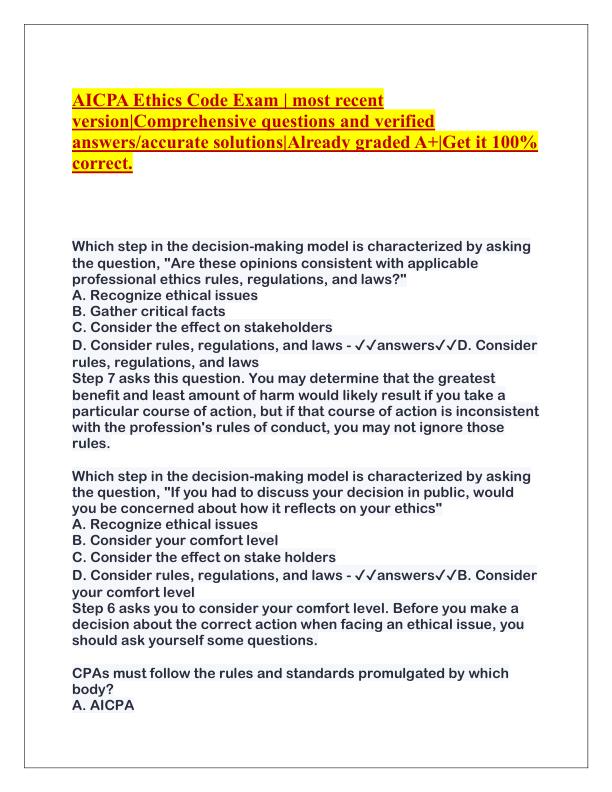 AICPA Ethics Code Exam | most recent version|Comprehensive questions and verified answers/accurate solutions|Already graded A+|Get it 100% correct.

Which step in the decision-making model is characterized by asking the question, "Are these opinions consistent with applicable professional ethics rules, regulations, and laws?"
A. Recognize ethical issues
B. Gather critical facts
C. Consider the effect on stakeholders
D. Consider rules, regulations, and laws - ✓✓answers✓✓D. Consider rules, regulations, and laws
Step 7 asks this question. You may determine that the greatest benefit and least amount of harm would likely result if you take a particular course of action, but if that course of action is inconsistent with the profession's rules of conduct, you may not ignore those rules.

Which step in the decision-making model is characterized by asking the question, "If you had to discuss your decision in public, would you be concerned about how it reflects on your ethics"
A. Recognize ethical issues
B. Consider your comfort level
C. Consider the effect on stake holders
D. Consider rules, regulations, and laws - ✓✓answers✓✓B. Consider your comfort level
Step 6 asks you to consider your comfort level. Before you make a decision about the correct action when facing an ethical issue, you should ask yourself some questions.

CPAs must follow the rules and standards promulgated by which body?
A. AICPA